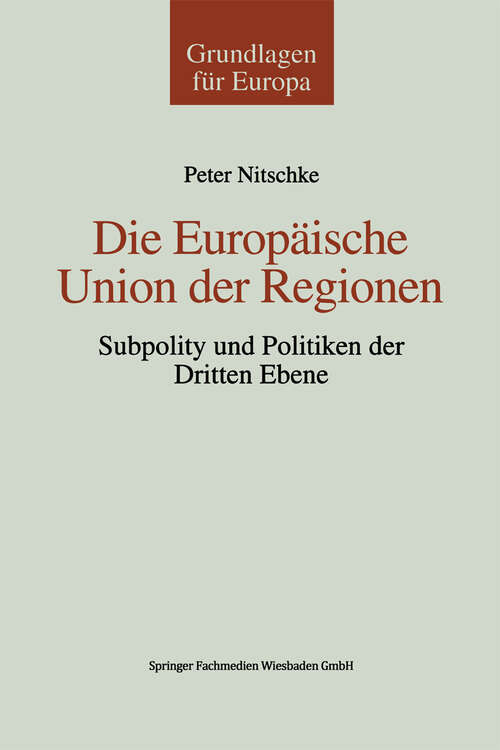 Grundlagen für Europa

Peter Nitschke

Die Europäische Union der Regionen

Subpolity und Politiken der Dritten Ebene

Springer Fachmedien Wiesbaden GmbH